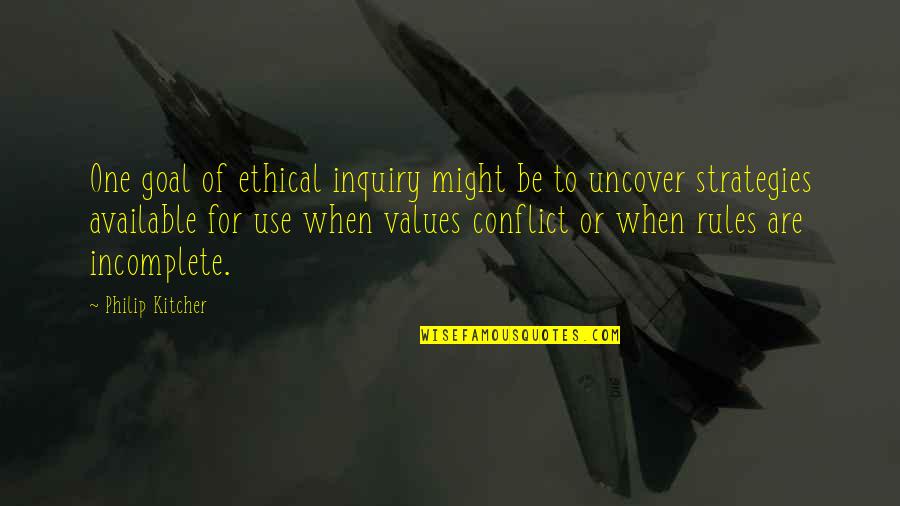 One goal of ethical inquiry might be to uncover strategies available for use when values conflict or when rules are incomplete.

~ Philip Kitcher

WISEFAMOUSQUOTES.COM